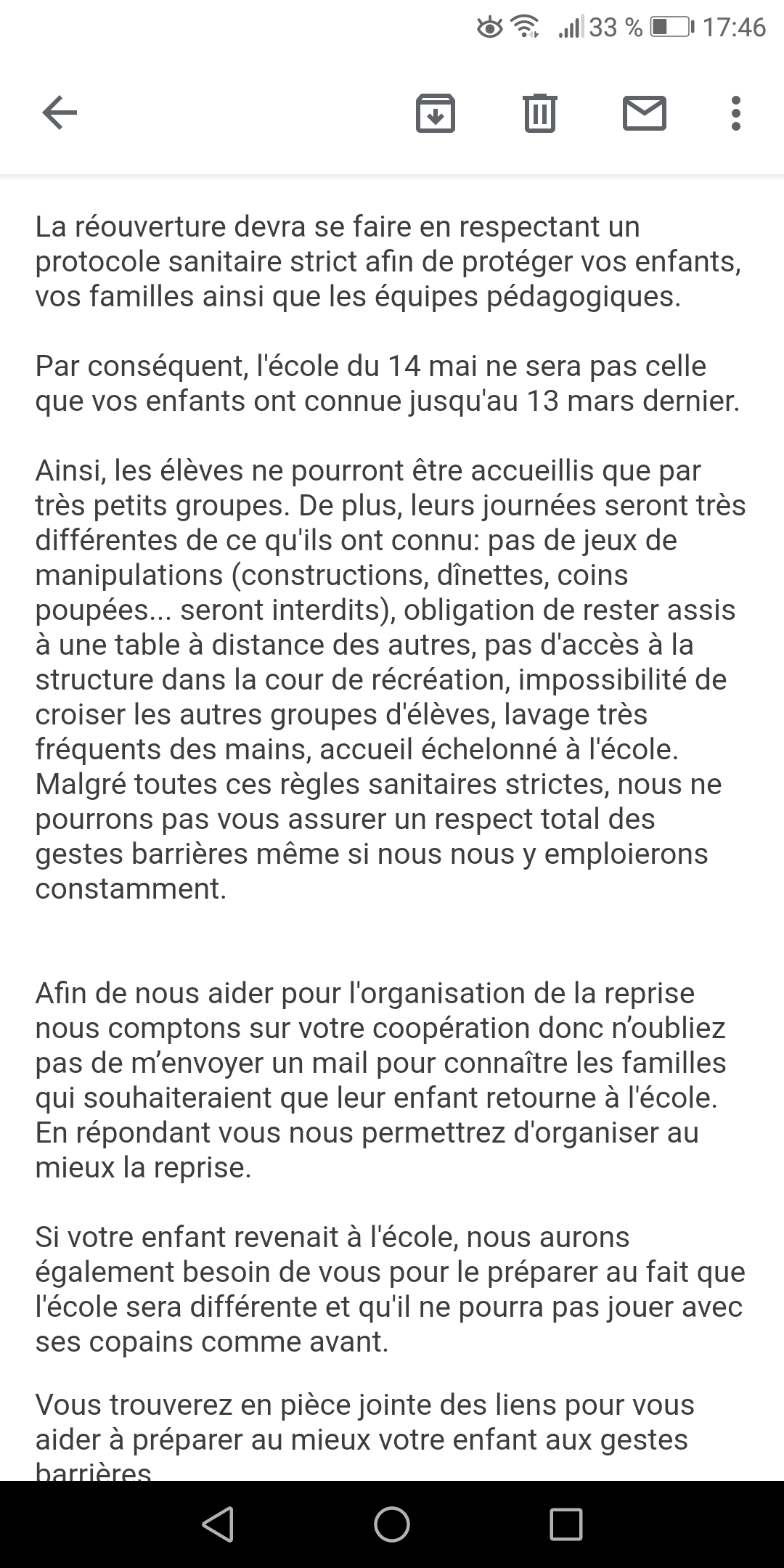 33 % 17:46

La réouverture devra se faire en respectant un protocole sanitaire strict afin de protéger vos enfants, vos familles ainsi que les équipes pédagogiques.

Par conséquent, l'école du 14 mai ne sera pas celle que vos enfants ont connue jusqu'au 13 mars dernier.

Ainsi, les élèves ne pourront être accueillis que par très petits groupes. De plus, leurs journées seront très différentes de ce qu'ils ont connu: pas de jeux de manipulations (constructions, dînettes, coins poupées... seront interdits), obligation de rester assis à une table à distance des autres, pas d'accès à la structure dans la cour de récréation, impossibilité de croiser les autres groupes d'élèves, lavage très fréquents des mains, accueil échelonné à l'école. Malgré toutes ces règles sanitaires strictes, nous ne pourrons pas vous assurer un respect total des gestes barrières même si nous nous y emploierons constamment.

Afin de nous aider pour l'organisation de la reprise nous comptons sur votre coopération donc n'oubliez pas de m'envoyer un mail pour connaître les familles qui souhaiteraient que leur enfant retourne à l'école. En répondant vous nous permettrez d'organiser au mieux la reprise.

Si votre enfant revenait à l'école, nous aurons également besoin de vous pour le préparer au fait que l'école sera différente et qu'il ne pourra pas jouer avec ses copains comme avant.

Vous trouverez en pièce jointe des liens pour vous aider à préparer au mieux votre enfant aux gestes barrières